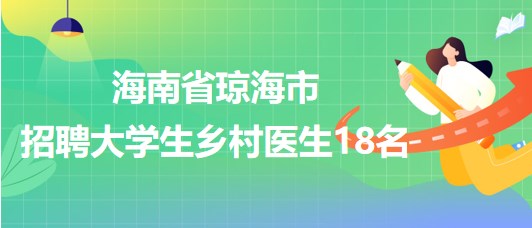 海南省琼海市
招聘大学生乡村医生18名